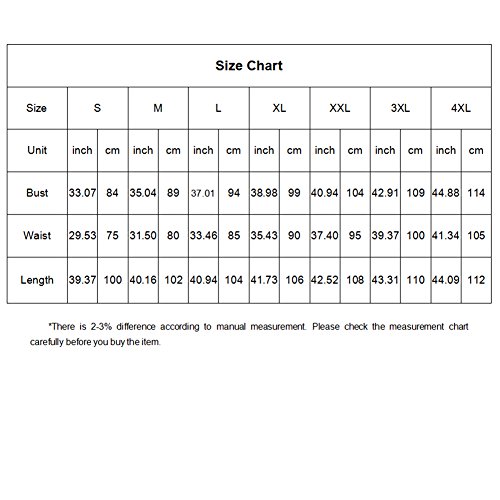 Size Chart

| Size | S | | M | | L | | XL | | XXL | | 3XL | | 4XL | |
|---|---|---|---|---|---|---|---|---|---|---|---|---|---|---|
| Unit | inch | cm | inch | cm | inch | cm | inch | cm | inch | cm | inch | cm | inch | cm |
| Bust | 33.07 | 84 | 35.04 | 89 | 37.01 | 94 | 38.98 | 99 | 40.94 | 104 | 42.91 | 109 | 44.88 | 114 |
| Waist | 29.53 | 75 | 31.50 | 80 | 33.46 | 85 | 35.43 | 90 | 37.40 | 95 | 39.37 | 100 | 41.34 | 105 |
| Length | 39.37 | 100 | 40.16 | 102 | 40.94 | 104 | 41.73 | 106 | 42.52 | 108 | 43.31 | 110 | 44.09 | 112 |

*There is 2-3% difference according to manual measurement. Please check the measurement chart carefully before you buy the item.